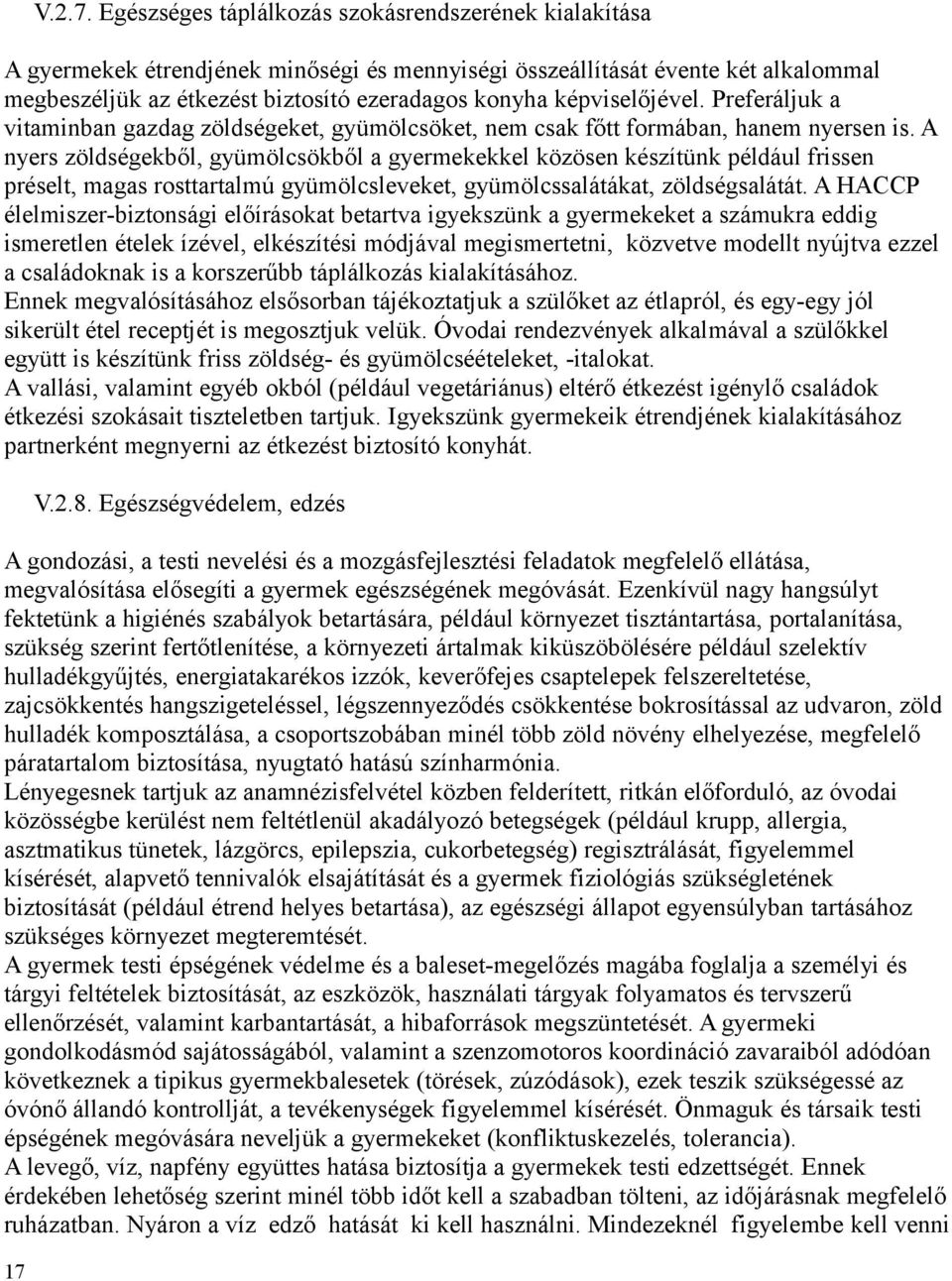 V.2.7. Egészséges táplálkozás szokásrendszerének kialakítása

A gyermekek étrendjének minőségi és mennyiségi összeállítását évente két alkalommal megbeszéljük az étkezést biztosító ezeradagos konyha képviselőjével. Preferáljuk a vitaminban gazdag zöldségeket, gyümölcsöket, nem csak főtt formában, hanem nyersen is. A nyers zöldségekből, gyümölcsökből a gyermekekkel közösen készítünk például frissen préselt, magas rosttartalmú gyümölcsleveket, gyümölcssalátákat, zöldségsalátát. A HACCP élelmiszer-biztonsági előírásokat betartva igyekszünk a gyermekeket a számukra eddig ismeretlen ételek ízével, elkészítési módjával megismertetni, közvetve modellt nyújtva ezzel a családoknak is a korszerűbb táplálkozás kialakításához.
Ennek megvalósításához elsősorban tájékoztatjuk a szülőket az étlapról, és egy-egy jól sikerült étel receptjét is megosztjuk velük. Óvodai rendezvények alkalmával a szülőkkel együtt is készítünk friss zöldség- és gyümölcséételeket, -italokat.
A vallási, valamint egyéb okból (például vegetáriánus) eltérő étkezést igénylő családok étkezési szokásait tiszteletben tartjuk. Igyekszünk gyermekeik étrendjének kialakításához partnerként megnyerni az étkezést biztosító konyhát.

V.2.8. Egészségvédelem, edzés

A gondozási, a testi nevelési és a mozgásfejlesztési feladatok megfelelő ellátása, megvalósítása elősegíti a gyermek egészségének megóvását. Ezenkívül nagy hangsúlyt fektetünk a higiénés szabályok betartására, például környezet tisztántartása, portalanítása, szükség szerint fertőtlenítése, a környezeti ártalmak kiküszöbölésére például szelektív hulladékgyűjtés, energiatakarékos izzók, keverőfejes csaptelepek felszereltetése, zajcsökkentés hangszigeteléssel, légszennyeződés csökkentése bokrosítással az udvaron, zöld hulladék komposztálása, a csoportszobában minél több zöld növény elhelyezése, megfelelő páratartalom biztosítása, nyugtató hatású színharmónia.
Lényegesnek tartjuk az anamnézisfelvétel közben felderített, ritkán előforduló, az óvodai közösségbe kerülést nem feltétlenül akadályozó betegségek (például krupp, allergia, asztmatikus tünetek, lázgörcs, epilepszia, cukorbetegség) regisztrálását, figyelemmel kísérését, alapvető tennivalók elsajátítását és a gyermek fiziológiás szükségletének biztosítását (például étrend helyes betartása), az egészségi állapot egyensúlyban tartásához szükséges környezet megteremtését.
A gyermek testi épségének védelme és a baleset-megelőzés magába foglalja a személyi és tárgyi feltételek biztosítását, az eszközök, használati tárgyak folyamatos és tervszerű ellenőrzését, valamint karbantartását, a hibaforrások megszüntetését. A gyermeki gondolkodásmód sajátosságából, valamint a szenzomotoros koordináció zavaraiból adódóan következnek a tipikus gyermekbalesetek (törések, zúzódások), ezek teszik szükségessé az óvónő állandó kontrollját, a tevékenységek figyelemmel kísérését. Önmaguk és társaik testi épségének megóvására neveljük a gyermekeket (konfliktuskezelés, tolerancia).
A levegő, víz, napfény együttes hatása biztosítja a gyermekek testi edzettségét. Ennek érdekében lehetőség szerint minél több időt kell a szabadban tölteni, az időjárásnak megfelelő ruházatban. Nyáron a víz edző hatását ki kell használni. Mindezeknél figyelembe kell venni

17